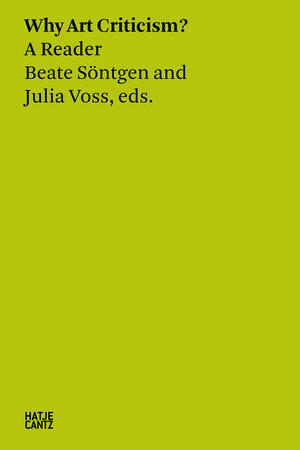 Why Art Criticism?
A Reader
Beate Söntgen and Julia Voss, eds.

HATJE
CANTZ